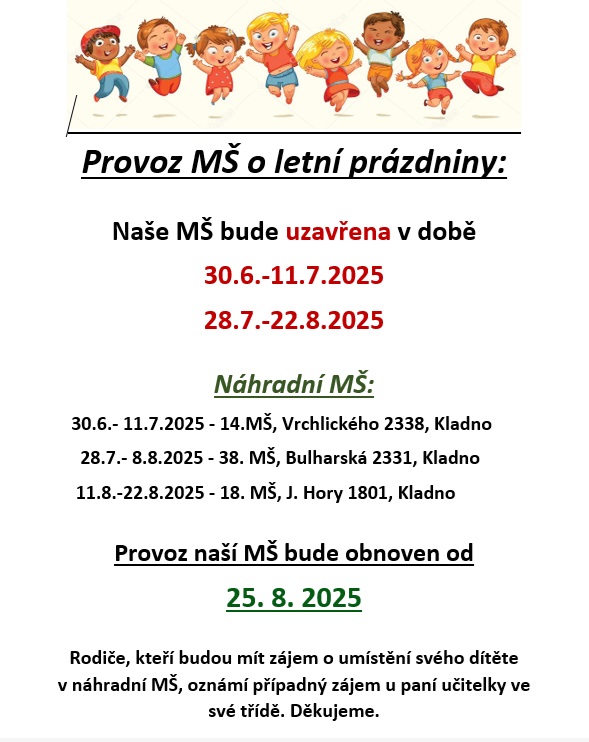 Provoz MŠ o letní prázdniny:

Naše MŠ bude uzavřena v době

30.6.-11.7.2025

28.7.-22.8.2025

Náhradní MŠ:

30.6.- 11.7.2025 - 14.MŠ, Vrchlického 2338, Kladno

28.7.- 8.8.2025 - 38. MŠ, Bulharská 2331, Kladno

11.8.-22.8.2025 - 18. MŠ, J. Hory 1801, Kladno

Provoz naší MŠ bude obnoven od

25. 8. 2025

Rodiče, kteří budou mít zájem o umístění svého dítěte v náhradní MŠ, oznámí případný zájem u paní učitelky ve své třídě. Děkujeme.